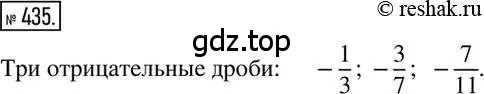 № 435.

© reshak.ru

gdz.top

Три отрицательные дроби: $-\frac{1}{3}$; $-\frac{3}{7}$; $-\frac{7}{11}$.